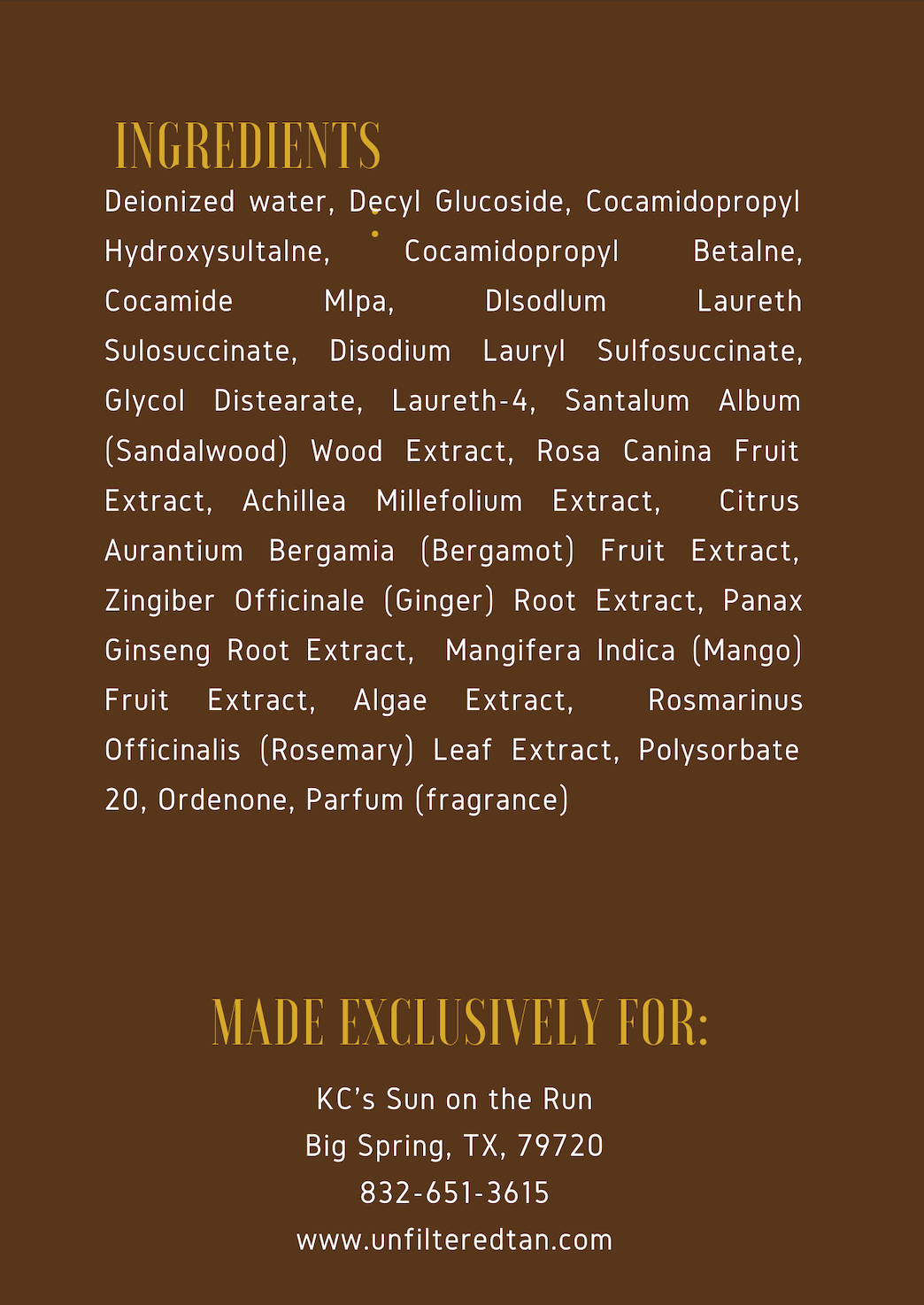 INGREDIENTS

Deionized water, Decyl Glucoside, Cocamidopropyl Hydroxysultalne, Cocamidopropyl Betalne, Cocamide Mlpa, Dlsodlum Laureth Sulosuccinate, Disodium Lauryl Sulfosuccinate, Glycol Distearate, Laureth-4, Santalum Album (Sandalwood) Wood Extract, Rosa Canina Fruit Extract, Achillea Millefolium Extract, Citrus Aurantium Bergamia (Bergamot) Fruit Extract, Zingiber Officinale (Ginger) Root Extract, Panax Ginseng Root Extract, Mangifera Indica (Mango) Fruit Extract, Algae Extract, Rosmarinus Officinalis (Rosemary) Leaf Extract, Polysorbate 20, Ordenone, Parfum (fragrance)

MADE EXCLUSIVELY FOR:

KC's Sun on the Run
Big Spring, TX, 79720
832-651-3615
www.unfilteredtan.com